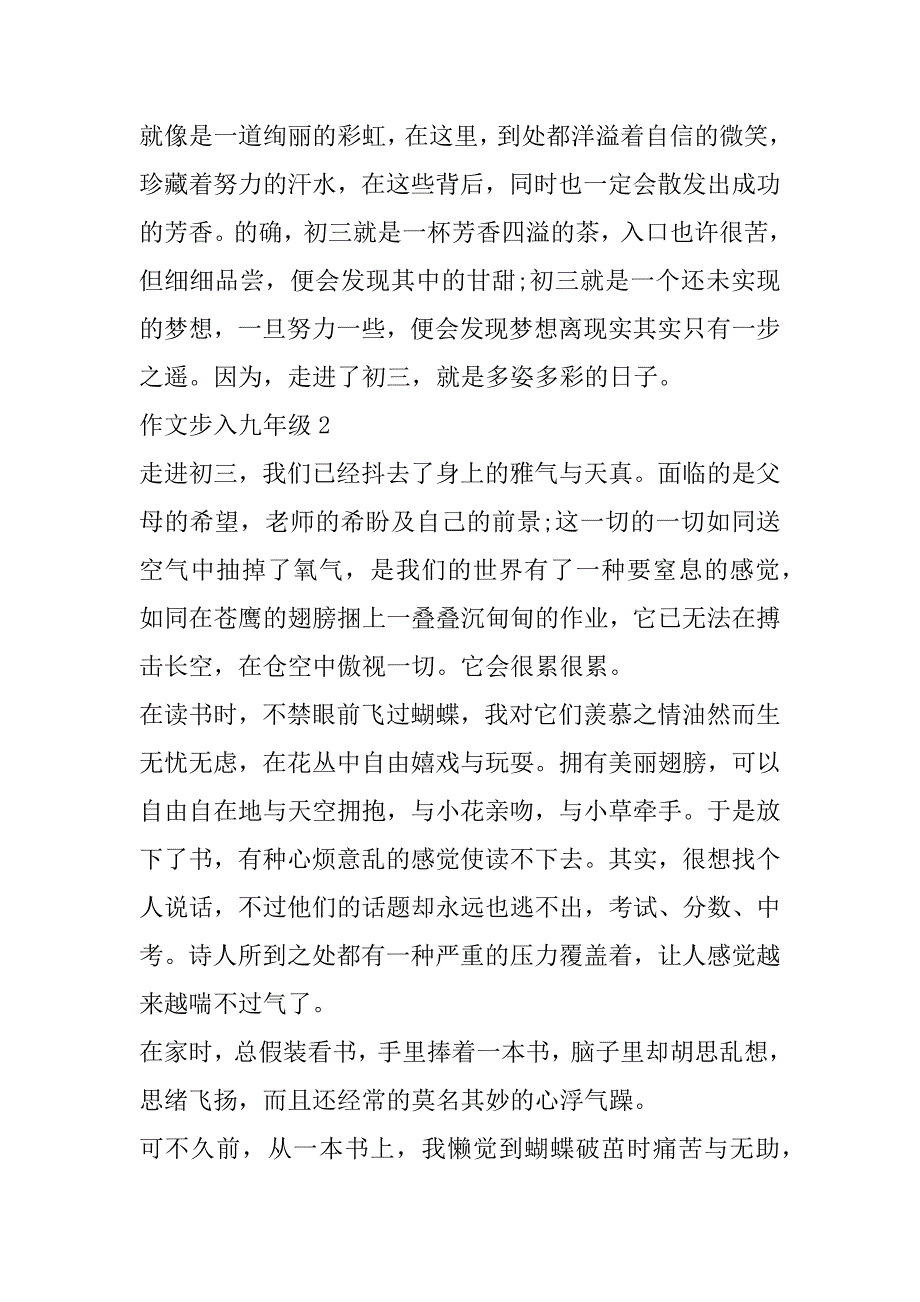 就像是一道绚丽的彩虹，在这里，到处都洋溢着自信的微笑，珍藏着努力的汗水，在这些背后，同时也一定会散发出成功的芳香。的确，初三就是一杯芳香四溢的茶，入口也许很苦，但细细品尝，便会发现其中的甘甜;初三就是一个还未实现的梦想，一旦努力一些，便会发现梦想离现实其实只有一步之遥。因为，走进了初三，就是多姿多彩的日子。

作文步入九年级 2

走进初三，我们已经抖去了身上的雅气与天真。面临的是父母的希望，老师的希盼及自己的前景;这一切的一切如同送空气中抽掉了氧气，是我们的世界有了一种要窒息的感觉，如同在苍鹰的翅膀捆上一叠叠沉甸甸的作业，它已无法在搏击长空，在仓空中傲视一切。它会很累很累。

在读书时，不禁眼前飞过蝴蝶，我对它们羡慕之情油然而生无忧无虑，在花丛中自由嬉戏与玩耍。拥有美丽翅膀，可以自由自在地与天空拥抱，与小花亲吻，与小草牵手。于是放下了书，有种心烦意乱的感觉使读不下去。其实，很想找个人说话，不过他们的话题却永远也逃不出，考试、分数、中考。诗人所到之处都有一种严重的压力覆盖着，让人感觉越来越喘不过气了。

在家时，总假装看书，手里捧着一本书，脑子里却胡思乱想，思绪飞扬，而且还经常的莫名其妙的心浮气躁。

可不久前，从一本书上，我懒觉到蝴蝶破茧时痛苦与无助，